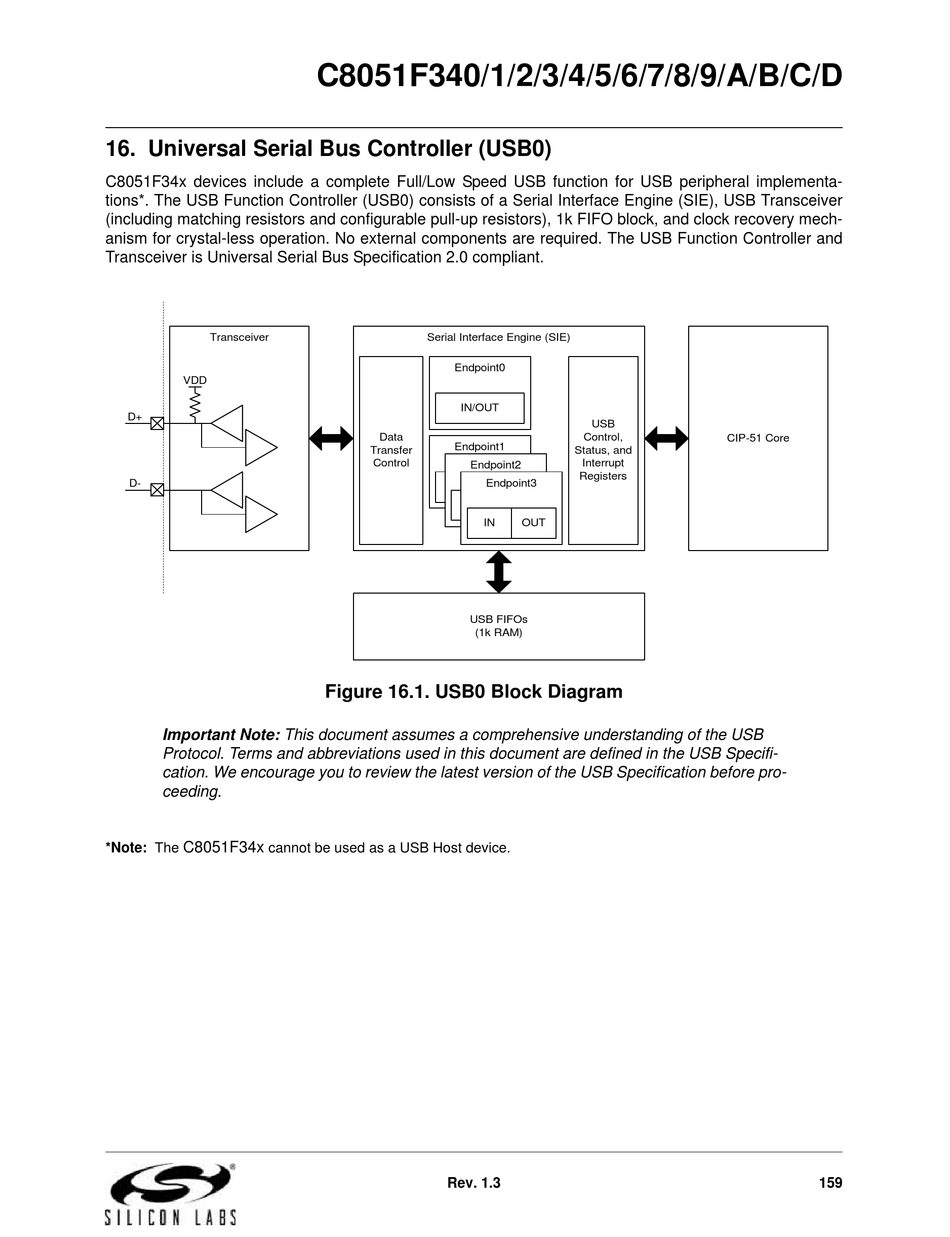 C8051F340/1/2/3/4/5/6/7/8/9/A/B/C/D

16. Universal Serial Bus Controller (USB0)

C8051F34x devices include a complete Full/Low Speed USB function for USB peripheral implementations*. The USB Function Controller (USB0) consists of a Serial Interface Engine (SIE), USB Transceiver (including matching resistors and configurable pull-up resistors), 1k FIFO block, and clock recovery mechanism for crystal-less operation. No external components are required. The USB Function Controller and Transceiver is Universal Serial Bus Specification 2.0 compliant.

Transceiver

VDD

D+

D-

Serial Interface Engine (SIE)

Data Transfer Control

Endpoint0

IN/OUT

Endpoint1

Endpoint2

Endpoint3

IN

OUT

USB Control, Status, and Interrupt Registers

CIP-51 Core

USB FIFOs (1k RAM)

Figure 16.1. USB0 Block Diagram

Important Note: This document assumes a comprehensive understanding of the USB Protocol. Terms and abbreviations used in this document are defined in the USB Specification. We encourage you to review the latest version of the USB Specification before proceeding.

*Note: The C8051F34x cannot be used as a USB Host device.

SILICON LABS

Rev. 1.3

159